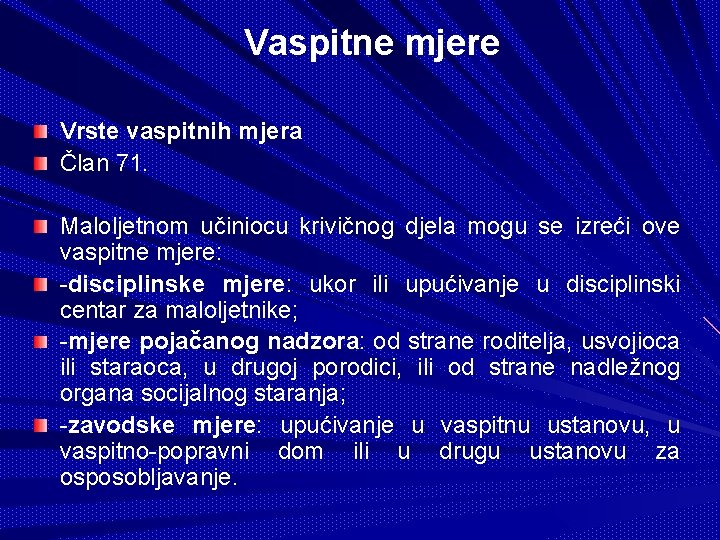 Vaspitne mjere

Vrste vaspitnih mjera

Član 71.

Maloljetnom učiniocu krivičnog djela mogu se izreći ove vaspitne mjere:

-disciplinske mjere: ukor ili upućivanje u disciplinski centar za maloljetnike;

-mjere pojačanog nadzora: od strane roditelja, usvojioca ili staraoca, u drugoj porodici, ili od strane nadležnog organa socijalnog staranja;

-zavodske mjere: upućivanje u vaspitnu ustanovu, u vaspitno-popravni dom ili u drugu ustanovu za osposobljavanje.